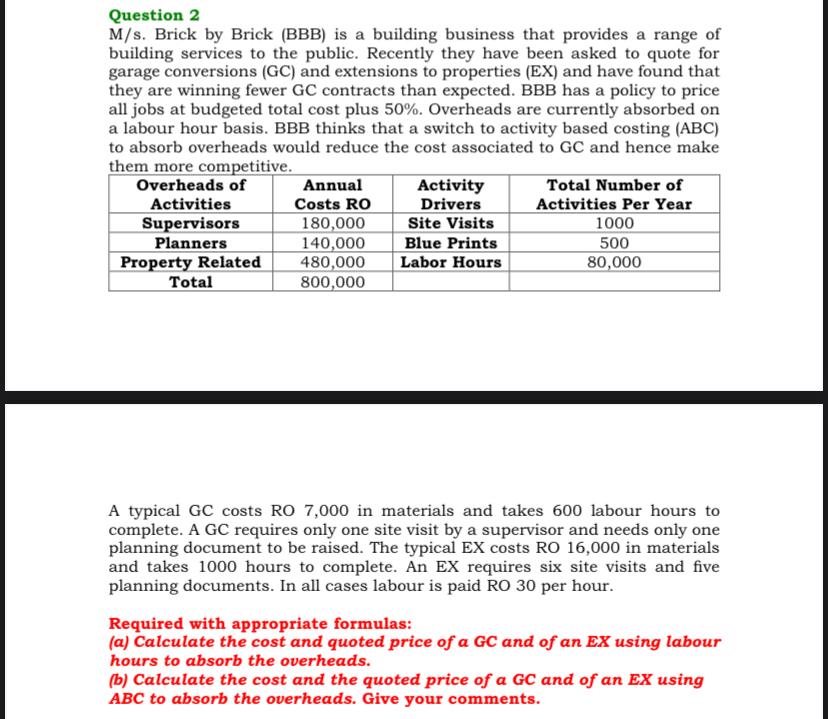 Question 2
M/s. Brick by Brick (BBB) is a building business that provides a range of building services to the public. Recently they have been asked to quote for garage conversions (GC) and extensions to properties (EX) and have found that they are winning fewer GC contracts than expected. BBB has a policy to price all jobs at budgeted total cost plus 50%. Overheads are currently absorbed on a labour hour basis. BBB thinks that a switch to activity based costing (ABC) to absorb overheads would reduce the cost associated to GC and hence make them more competitive.

| Overheads of Activities | Annual Costs RO | Activity Drivers | Total Number of Activities Per Year |
|---|---|---|---|
| Supervisors | 180,000 | Site Visits | 1000 |
| Planners | 140,000 | Blue Prints | 500 |
| Property Related | 480,000 | Labor Hours | 80,000 |
| Total | 800,000 | | |

A typical GC costs RO 7,000 in materials and takes 600 labour hours to complete. A GC requires only one site visit by a supervisor and needs only one planning document to be raised. The typical EX costs RO 16,000 in materials and takes 1000 hours to complete. An EX requires six site visits and five planning documents. In all cases labour is paid RO 30 per hour.

Required with appropriate formulas:
(a) Calculate the cost and quoted price of a GC and of an EX using labour hours to absorb the overheads.
(b) Calculate the cost and the quoted price of a GC and of an EX using ABC to absorb the overheads. Give your comments.